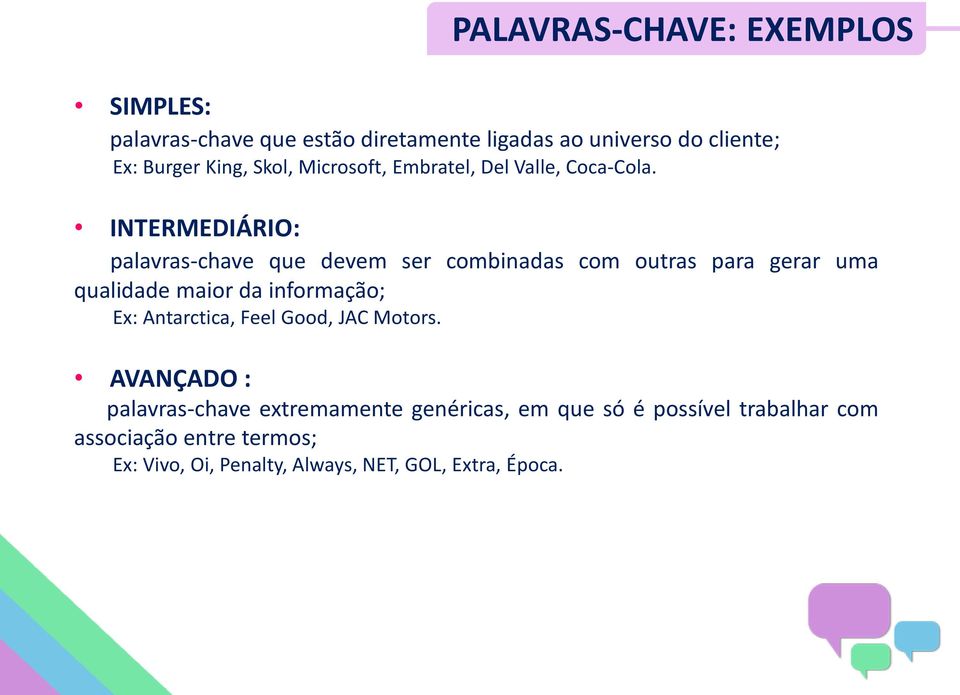 PALAVRAS-CHAVE: EXEMPLOS

• SIMPLES:
palavras-chave que estão diretamente ligadas ao universo do cliente;
Ex: Burger King, Skol, Microsoft, Embratel, Del Valle, Coca-Cola.

• INTERMEDIÁRIO:
palavras-chave que devem ser combinadas com outras para gerar uma qualidade maior da informação;
Ex: Antarctica, Feel Good, JAC Motors.

• AVANÇADO :
palavras-chave extremamente genéricas, em que só é possível trabalhar com associação entre termos;
Ex: Vivo, Oi, Penalty, Always, NET, GOL, Extra, Época.